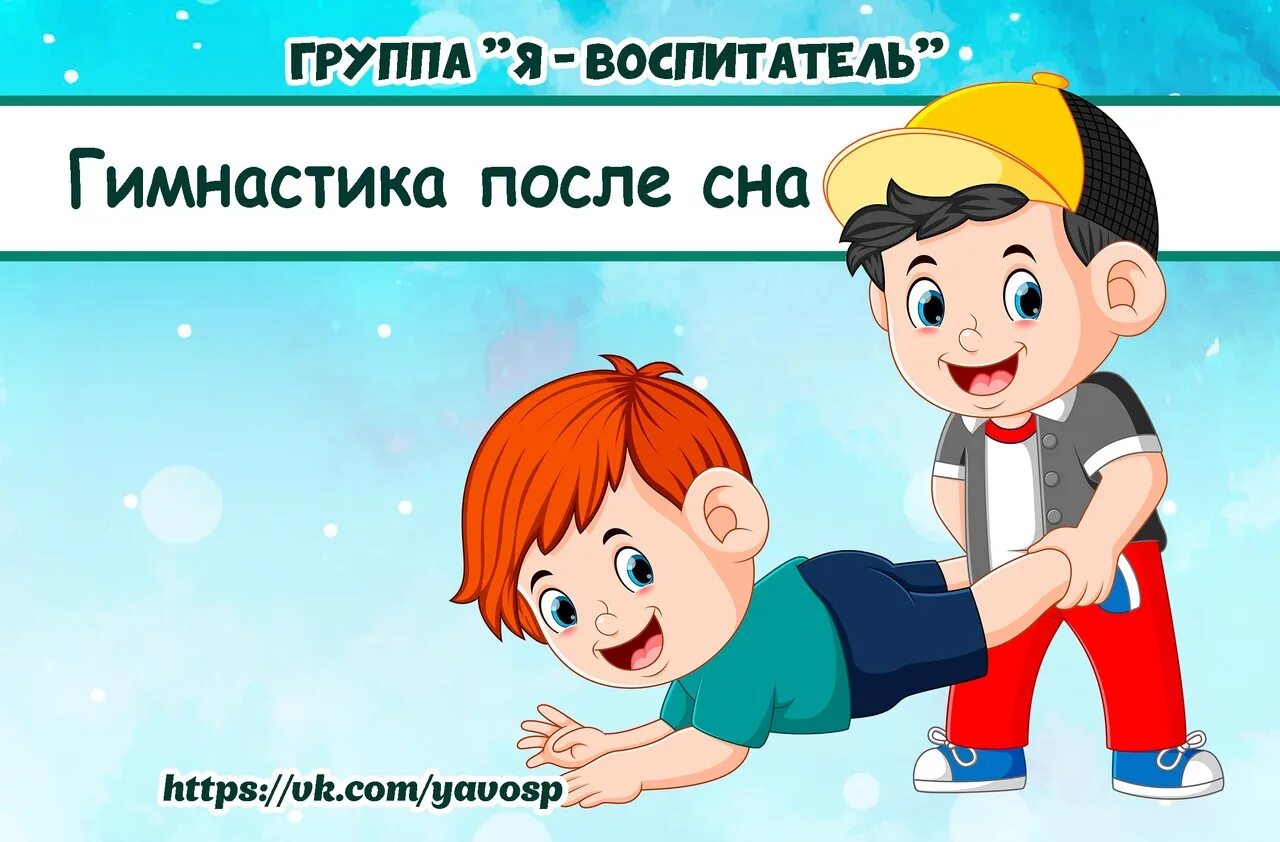 ГРУППА "Я - ВОСПИТАТЕЛЬ"

Гимнастика после сна

https://vk.com/yavosp